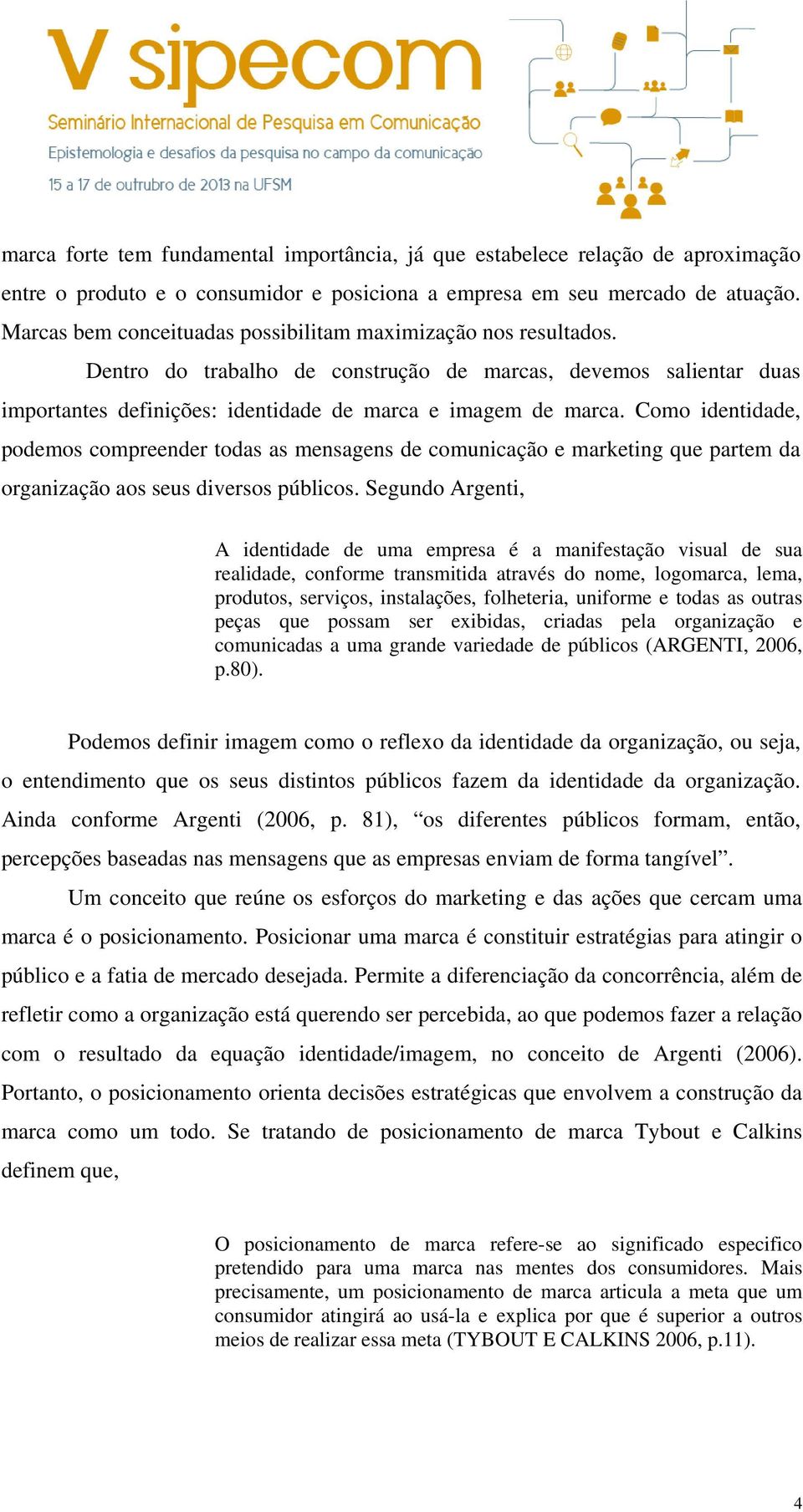 V sipecom
Seminário Internacional de Pesquisa em Comunicação
Epistemologia e desafios da pesquisa no campo da comunicação
15 a 17 de outrubro de 2013 na UFSM

marca forte tem fundamental importância, já que estabelece relação de aproximação entre o produto e o consumidor e posiciona a empresa em seu mercado de atuação. Marcas bem conceituadas possibilitam maximização nos resultados.

Dentro do trabalho de construção de marcas, devemos salientar duas importantes definições: identidade de marca e imagem de marca. Como identidade, podemos compreender todas as mensagens de comunicação e marketing que partem da organização aos seus diversos públicos. Segundo Argenti,

A identidade de uma empresa é a manifestação visual de sua realidade, conforme transmitida através do nome, logomarca, lema, produtos, serviços, instalações, folheteria, uniforme e todas as outras peças que possam ser exibidas, criadas pela organização e comunicadas a uma grande variedade de públicos (ARGENTI, 2006, p.80).

Podemos definir imagem como o reflexo da identidade da organização, ou seja, o entendimento que os seus distintos públicos fazem da identidade da organização. Ainda conforme Argenti (2006, p. 81), “os diferentes públicos formam, então, percepções baseadas nas mensagens que as empresas enviam de forma tangível”.

Um conceito que reúne os esforços do marketing e das ações que cercam uma marca é o posicionamento. Posicionar uma marca é constituir estratégias para atingir o público e a fatia de mercado desejada. Permite a diferenciação da concorrência, além de refletir como a organização está querendo ser percebida, ao que podemos fazer a relação com o resultado da equação identidade/imagem, no conceito de Argenti (2006). Portanto, o posicionamento orienta decisões estratégicas que envolvem a construção da marca como um todo. Se tratando de posicionamento de marca Tybout e Calkins definem que,

O posicionamento de marca refere-se ao significado especifico pretendido para uma marca nas mentes dos consumidores. Mais precisamente, um posicionamento de marca articula a meta que um consumidor atingirá ao usá-la e explica por que é superior a outros meios de realizar essa meta (TYBOUT E CALKINS 2006, p.11).

4